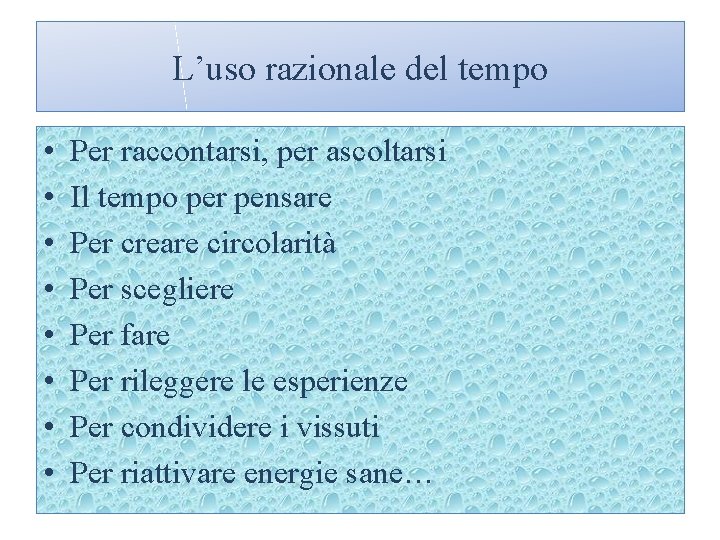 L'uso razionale del tempo

• Per raccontarsi, per ascoltarsi
• Il tempo per pensare
• Per creare circolarità
• Per scegliere
• Per fare
• Per rileggere le esperienze
• Per condividere i vissuti
• Per riattivare energie sane…